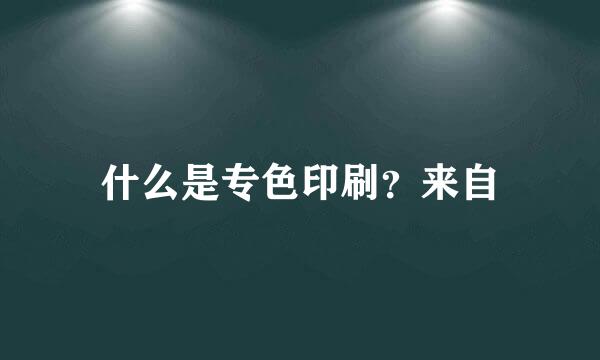 什么是专色印刷？来自